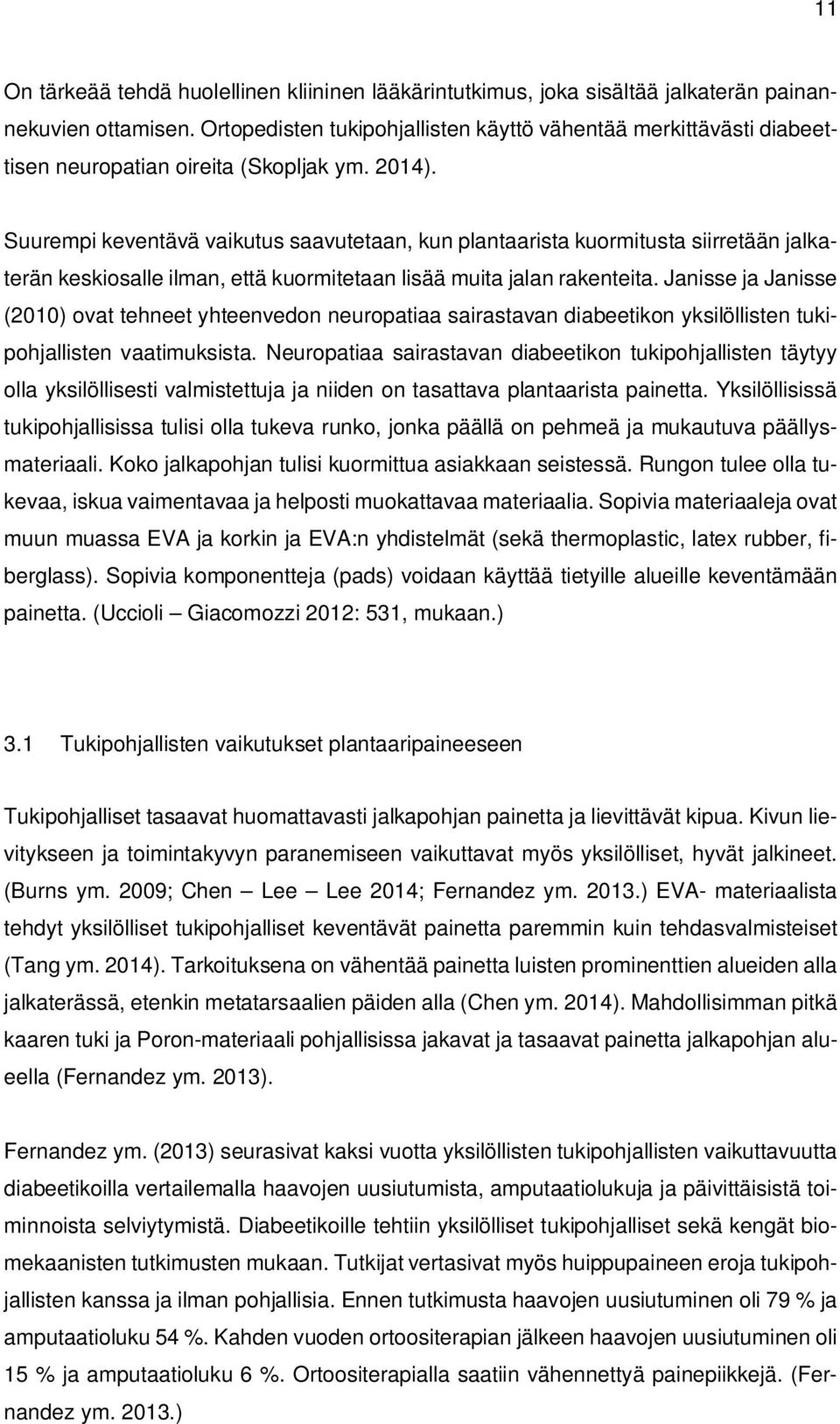 11

On tärkeää tehdä huolellinen kliininen lääkärintutkimus, joka sisältää jalkaterän painannekuvien ottamisen. Ortopedisten tukipohjallisten käyttö vähentää merkittävästi diabeettisen neuropatian oireita (Skopljak ym. 2014).

Suurempi keventävä vaikutus saavutetaan, kun plantaarista kuormitusta siirretään jalkaterän keskiosalle ilman, että kuormitetaan lisää muita jalan rakenteita. Janisse ja Janisse (2010) ovat tehneet yhteenvedon neuropatiaa sairastavan diabeetikon yksilöllisten tukipohjallisten vaatimuksista. Neuropatiaa sairastavan diabeetikon tukipohjallisten täytyy olla yksilöllisesti valmistettuja ja niiden on tasattava plantaarista painetta. Yksilöllisissä tukipohjallisissa tulisi olla tukeva runko, jonka päällä on pehmeä ja mukautuva päällysmateriaali. Koko jalkapohjan tulisi kuormittua asiakkaan seistessä. Rungon tulee olla tukevaa, iskua vaimentavaa ja helposti muokattavaa materiaalia. Sopivia materiaaleja ovat muun muassa EVA ja korkin ja EVA:n yhdistelmät (sekä thermoplastic, latex rubber, fiberglass). Sopivia komponentteja (pads) voidaan käyttää tietyille alueille keventämään painetta. (Uccioli – Giacomozzi 2012: 531, mukaan.)

3.1 Tukipohjallisten vaikutukset plantaaripaineeseen

Tukipohjalliset tasaavat huomattavasti jalkapohjan painetta ja lievittävät kipua. Kivun lievitykseen ja toimintakyvyn paranemiseen vaikuttavat myös yksilölliset, hyvät jalkineet. (Burns ym. 2009; Chen – Lee – Lee 2014; Fernandez ym. 2013.) EVA- materiaalista tehdyt yksilölliset tukipohjalliset keventävät painetta paremmin kuin tehdasvalmisteiset (Tang ym. 2014). Tarkoituksena on vähentää painetta luisten prominenttien alueiden alla jalkaterässä, etenkin metatarsaalien päiden alla (Chen ym. 2014). Mahdollisimman pitkä kaaren tuki ja Poron-materiaali pohjallisissa jakavat ja tasaavat painetta jalkapohjan alueella (Fernandez ym. 2013).

Fernandez ym. (2013) seurasivat kaksi vuotta yksilöllisten tukipohjallisten vaikuttavuutta diabeetikoilla vertailemalla haavojen uusiutumista, amputaatiolukuja ja päivittäisistä toiminnoista selviytymistä. Diabeetikoille tehtiin yksilölliset tukipohjalliset sekä kengät biomekaanisten tutkimusten mukaan. Tutkijat vertasivat myös huippupaineen eroja tukipohjallisten kanssa ja ilman pohjallisia. Ennen tutkimusta haavojen uusiutuminen oli 79 % ja amputaatioluku 54 %. Kahden vuoden ortoositerapian jälkeen haavojen uusiutuminen oli 15 % ja amputaatioluku 6 %. Ortoositerapialla saatiin vähennettyä painepiikkejä. (Fernandez ym. 2013.)